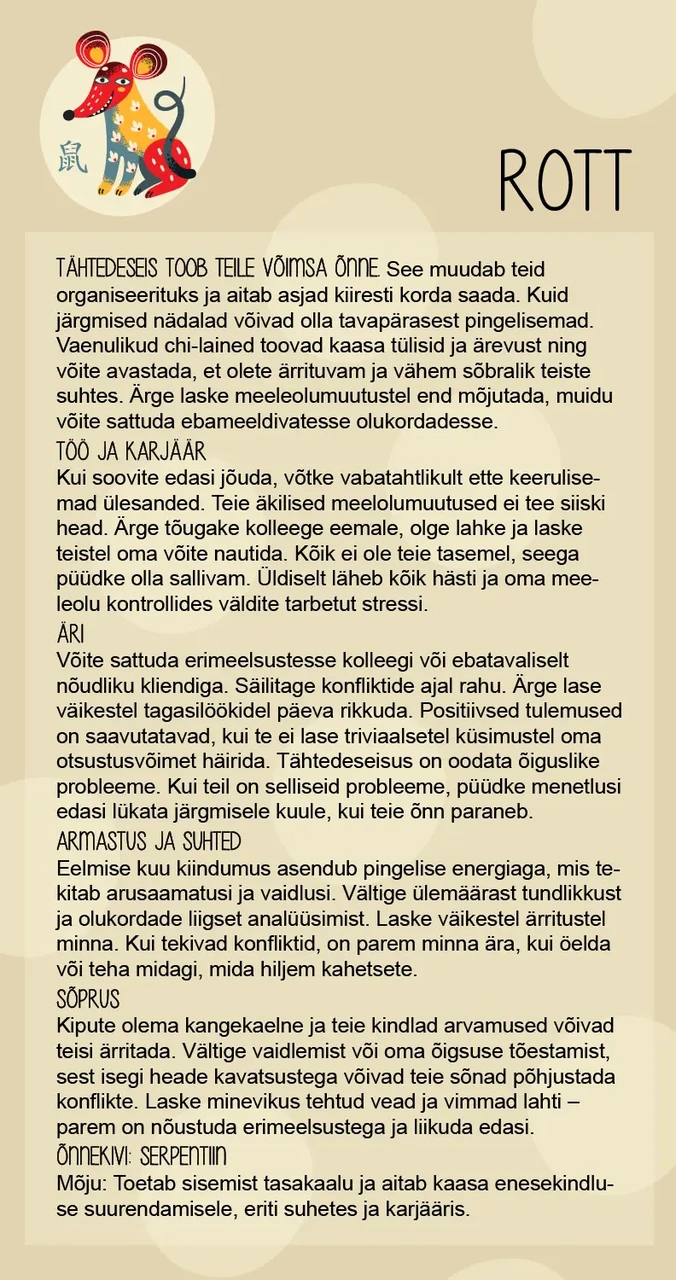 鼠

ROTT

TÄHTEDESEIS TOOB TEILE VÕIMSA ÕNNE. See muudab teid organiseerituks ja aitab asjad kiiresti korda saada. Kuid järgmised nädalad võivad olla tavapärasest pingelisemad. Vaenulikud chi-lained toovad kaasa tülisid ja ärevust ning võite avastada, et olete ärrituvam ja vähem sõbralik teiste suhtes. Ärge laske meeleolumuutustel end mõjutada, muidu võite sattuda ebameeldivatesse olukordadesse.

TÖÖ JA KARJÄÄR
Kui soovite edasi jõuda, võtke vabatahtlikult ette keerulisemad ülesanded. Teie äkilised meelolumuutused ei tee siiski head. Ärge tõugake kolleege eemale, olge lahke ja laske teistel oma võite nautida. Kõik ei ole teie tasemel, seega püüdke olla sallivam. Üldiselt läheb kõik hästi ja oma meeleolu kontrollides väldite tarbetut stressi.

ÄRI
Võite sattuda erimeelsustesse kolleegi või ebatavaliselt nõudliku kliendiga. Säilitage konfliktide ajal rahu. Ärge lase väikestel tagasilöökidel päeva rikkuda. Positiivsed tulemused on saavutatavad, kui te ei lase triviaalsetel küsimustel oma otsustusvõimet häirida. Tähtedeseisus on oodata õiguslike probleeme. Kui teil on selliseid probleeme, püüdke menetlusi edasi lükata järgmisele kuule, kui teie õnn paraneb.

ARMASTUS JA SUHTED
Eelmise kuu kiindumus asendub pingelise energiaga, mis tekitab arusaamatusi ja vaidlusi. Vältige ülemäärast tundlikkust ja olukordade liigset analüüsimist. Laske väikestel ärritustel minna. Kui tekivad konfliktid, on parem minna ära, kui öelda või teha midagi, mida hiljem kahetsete.

SÕPRUS
Kipute olema kangekaelne ja teie kindlad arvamused võivad teisi ärritada. Vältige vaidlemist või oma õigsuse tõestamist, sest isegi heade kavatsustega võivad teie sõnad põhjustada konflikte. Laske minevikus tehtud vead ja vimmad lahti – parem on nõustuda erimeelsustega ja liikuda edasi.

ÕNNEKIVI: SERPENTIIN
Mõju: Toetab sisemist tasakaalu ja aitab kaasa enesekindluse suurendamisele, eriti suhetes ja karjääris.